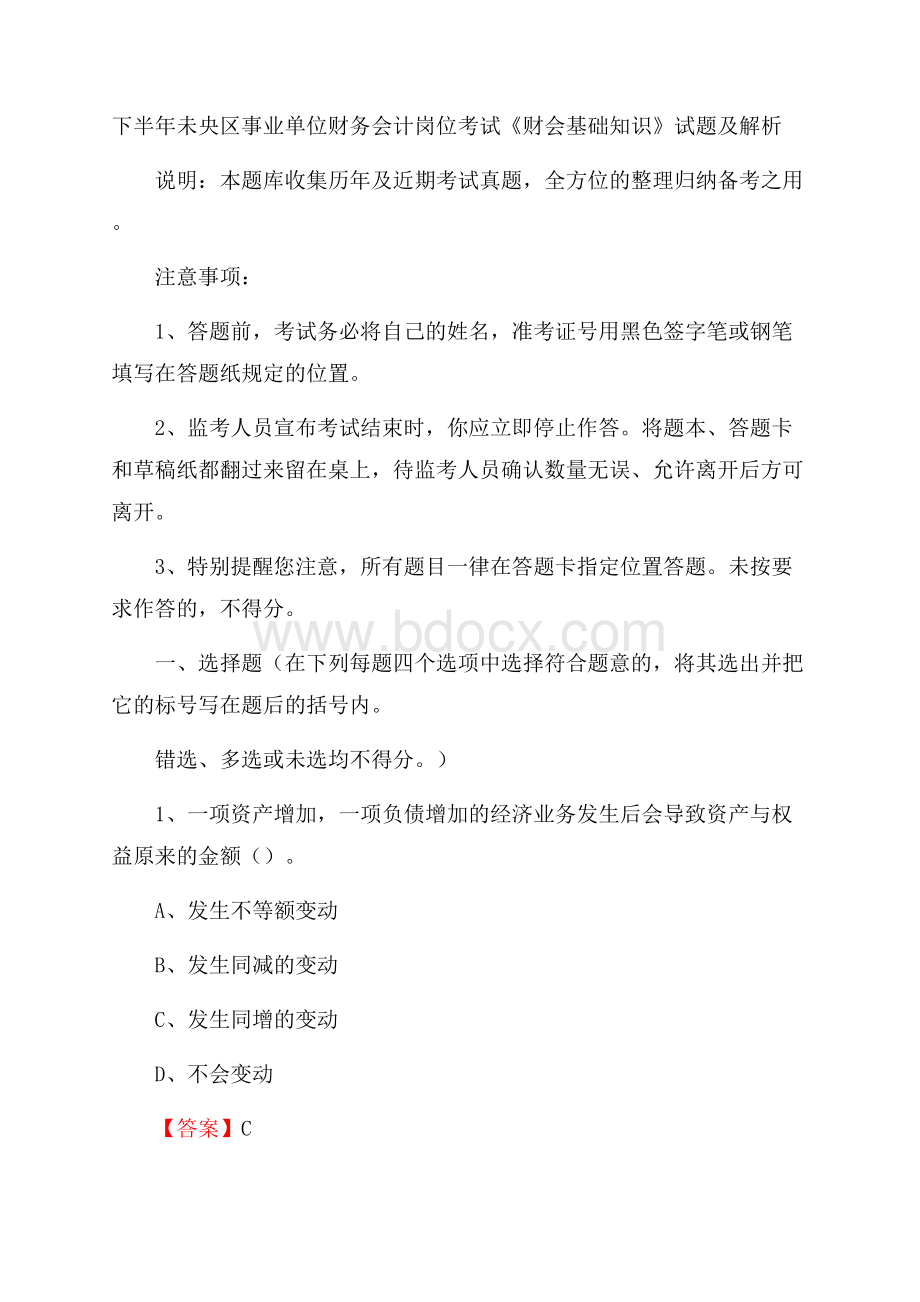 下半年未央区事业单位财务会计岗位考试《财会基础知识》试题及解析

说明：本题库收集历年及近期考试真题，全方位的整理归纳备考之用。

注意事项：

1、答题前，考试务必将自己的姓名，准考证号用黑色签字笔或钢笔填写在答题纸规定的位置。

2、监考人员宣布考试结束时，你应立即停止作答。将题本、答题卡和草稿纸都翻过来留在桌上，待监考人员确认数量无误、允许离开后方可离开。

3、特别提醒您注意，所有题目一律在答题卡指定位置答题。未按要求作答的，不得分。

www.bdocx.com

一、选择题（在下列每题四个选项中选择符合题意的，将其选出并把它的标号写在题后的括号内。

错选、多选或未选均不得分。）

1、一项资产增加，一项负债增加的经济业务发生后会导致资产与权益原来的金额（）。

A、发生不等额变动

B、发生同减的变动

C、发生同增的变动

D、不会变动

【答案】C